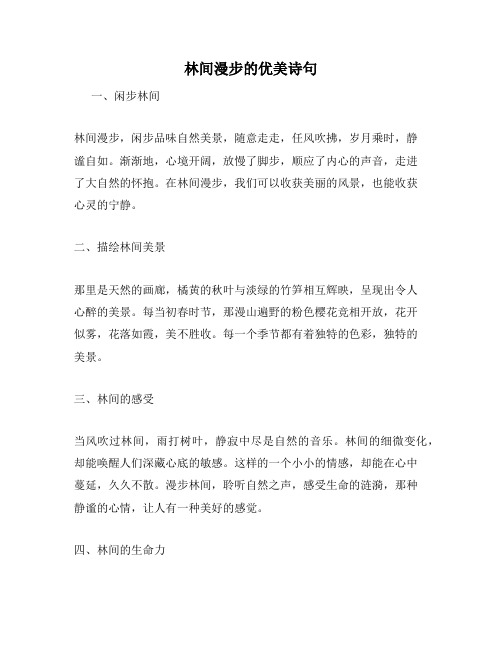 林间漫步的优美诗句

一、闲步林间

林间漫步，闲步品味自然美景，随意走走，任风吹拂，岁月乘时，静谧自如。渐渐地，心境开阔，放慢了脚步，顺应了内心的声音，走进了大自然的怀抱。在林间漫步，我们可以收获美丽的风景，也能收获心灵的宁静。

二、描绘林间美景

那里是天然的画廊，橘黄的秋叶与淡绿的竹笋相互辉映，呈现出令人心醉的美景。每当初春时节，那漫山遍野的粉色樱花竞相开放，花开似雾，花落如霞，美不胜收。每一个季节都有着独特的色彩，独特的美景。

三、林间的感受

当风吹过林间，雨打树叶，静寂中尽是自然的音乐。林间的细微变化，却能唤醒人们深藏心底的敏感。这样的一个小小的情感，却能在心中蔓延，久久不散。漫步林间，聆听自然之声，感受生命的涟漪，那种静谧的心情，让人有一种美好的感觉。

四、林间的生命力